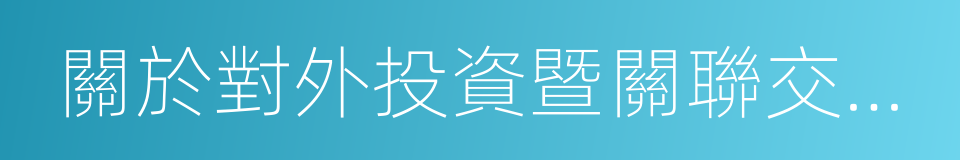 關於對外投資暨關聯交...